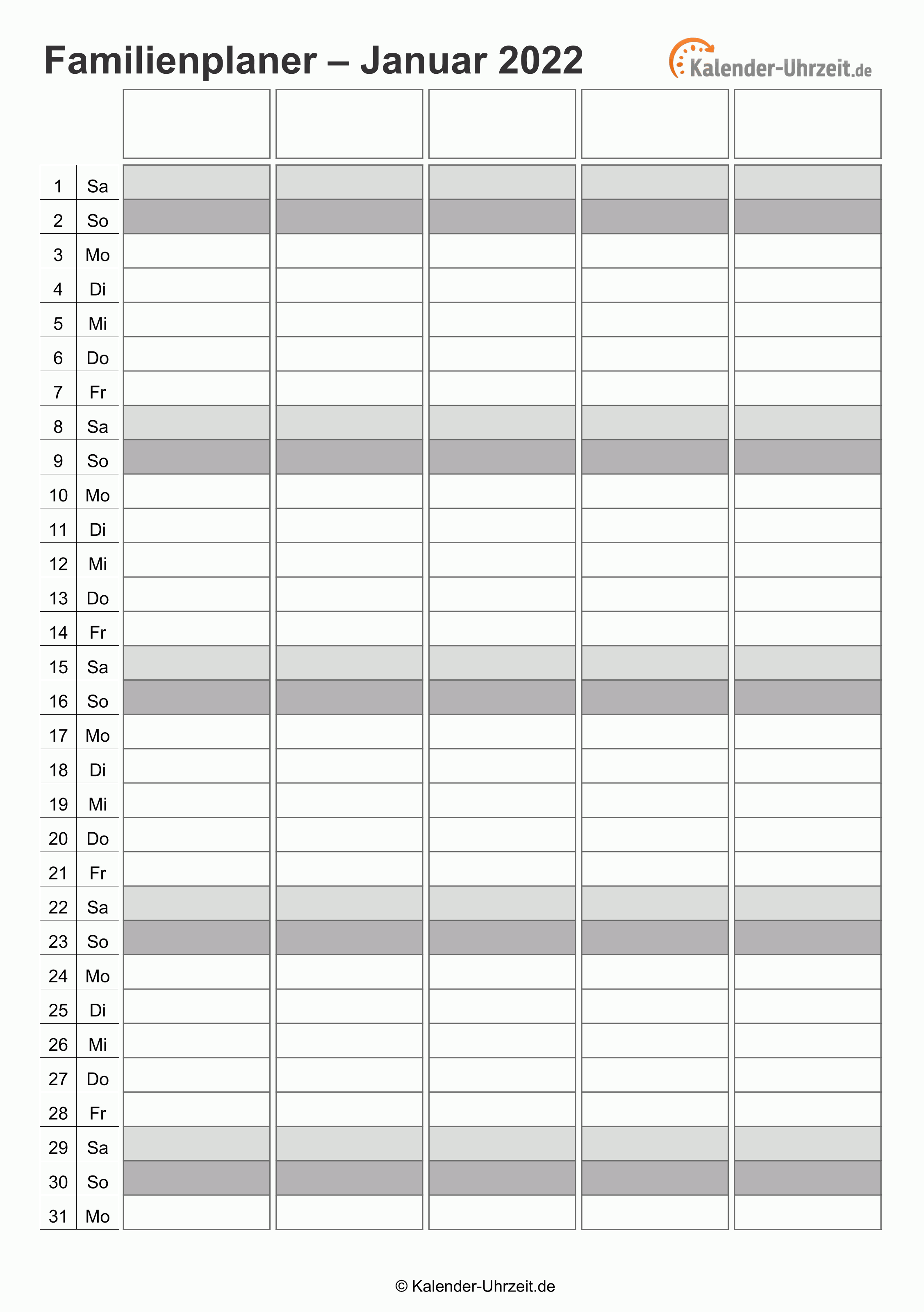 Familienplaner – Januar 2022

Kalender-Uhrzeit.de

| | | | | | | |
|---|---|---|---|---|---|---|
| 1 | Sa | | | | | |
| 2 | So | | | | | |
| 3 | Mo | | | | | |
| 4 | Di | | | | | |
| 5 | Mi | | | | | |
| 6 | Do | | | | | |
| 7 | Fr | | | | | |
| 8 | Sa | | | | | |
| 9 | So | | | | | |
| 10 | Mo | | | | | |
| 11 | Di | | | | | |
| 12 | Mi | | | | | |
| 13 | Do | | | | | |
| 14 | Fr | | | | | |
| 15 | Sa | | | | | |
| 16 | So | | | | | |
| 17 | Mo | | | | | |
| 18 | Di | | | | | |
| 19 | Mi | | | | | |
| 20 | Do | | | | | |
| 21 | Fr | | | | | |
| 22 | Sa | | | | | |
| 23 | So | | | | | |
| 24 | Mo | | | | | |
| 25 | Di | | | | | |
| 26 | Mi | | | | | |
| 27 | Do | | | | | |
| 28 | Fr | | | | | |
| 29 | Sa | | | | | |
| 30 | So | | | | | |
| 31 | Mo | | | | | |

© Kalender-Uhrzeit.de